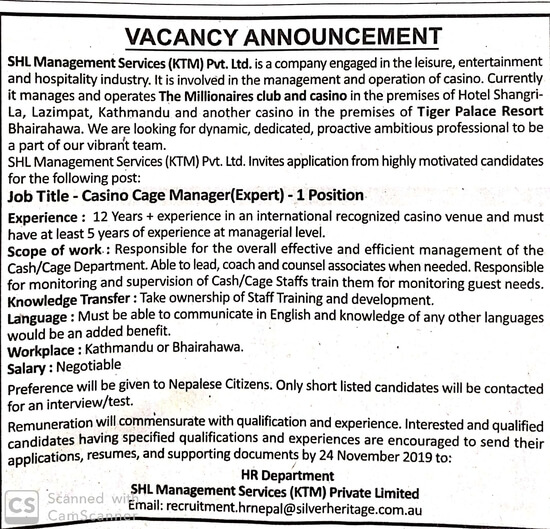 VACANCY ANNOUNCEMENT

SHL Management Services (KTM) Pvt. Ltd. is a company engaged in the leisure, entertainment and hospitality industry. It is involved in the management and operation of casino. Currently it manages and operates The Millionaires club and casino in the premises of Hotel Shangri-La, Lazimpat, Kathmandu and another casino in the premises of Tiger Palace Resort Bhairahawa. We are looking for dynamic, dedicated, proactive ambitious professional to be a part of our vibrant team.
SHL Management Services (KTM) Pvt. Ltd. Invites application from highly motivated candidates for the following post:

Job Title - Casino Cage Manager(Expert) - 1 Position

Experience : 12 Years + experience in an international recognized casino venue and must have at least 5 years of experience at managerial level.
Scope of work : Responsible for the overall effective and efficient management of the Cash/Cage Department. Able to lead, coach and counsel associates when needed. Responsible for monitoring and supervision of Cash/Cage Staffs train them for monitoring guest needs.
Knowledge Transfer : Take ownership of Staff Training and development.
Language : Must be able to communicate in English and knowledge of any other languages would be an added benefit.
Workplace : Kathmandu or Bhairahawa.
Salary : Negotiable

Preference will be given to Nepalese Citizens. Only short listed candidates will be contacted for an interview/test.

Remuneration will commensurate with qualification and experience. Interested and qualified candidates having specified qualifications and experiences are encouraged to send their applications, resumes, and supporting documents by 24 November 2019 to:

HR Department
SHL Management Services (KTM) Private Limited
Email: recruitment.hrnepal@silverheritage.com.au

CS Scanned with CamScanner